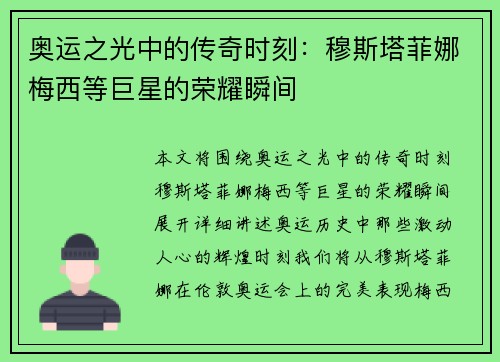 奥运之光中的传奇时刻：穆斯塔菲娜梅西等巨星的荣耀瞬间

本文将围绕奥运之光中的传奇时刻穆斯塔菲娜梅西等巨星的荣耀瞬间展开详细讲述奥运历史中那些激动人心的辉煌时刻我们将从穆斯塔菲娜在伦敦奥运会上的完美表现梅西